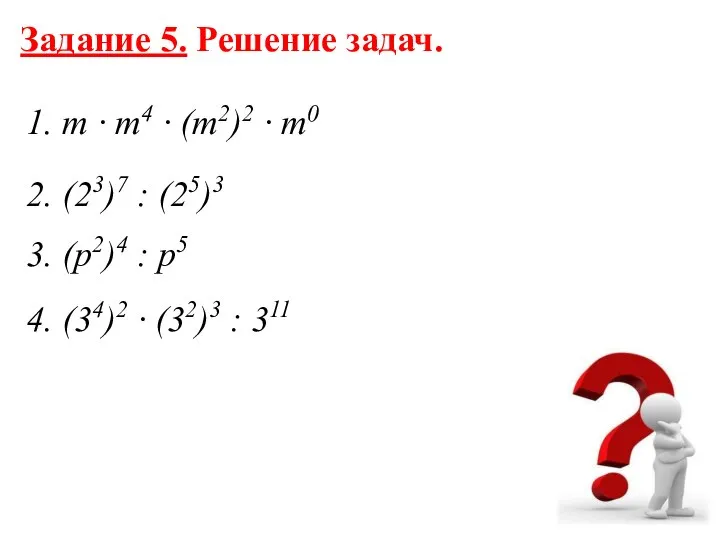 Задание 5. Решение задач.

1. $m \cdot m^4 \cdot (m^2)^2 \cdot m^0$

2. $(2^3)^7 : (2^5)^3$

3. $(p^2)^4 : p^5$

4. $(3^4)^2 \cdot (3^2)^3 : 3^{11}$